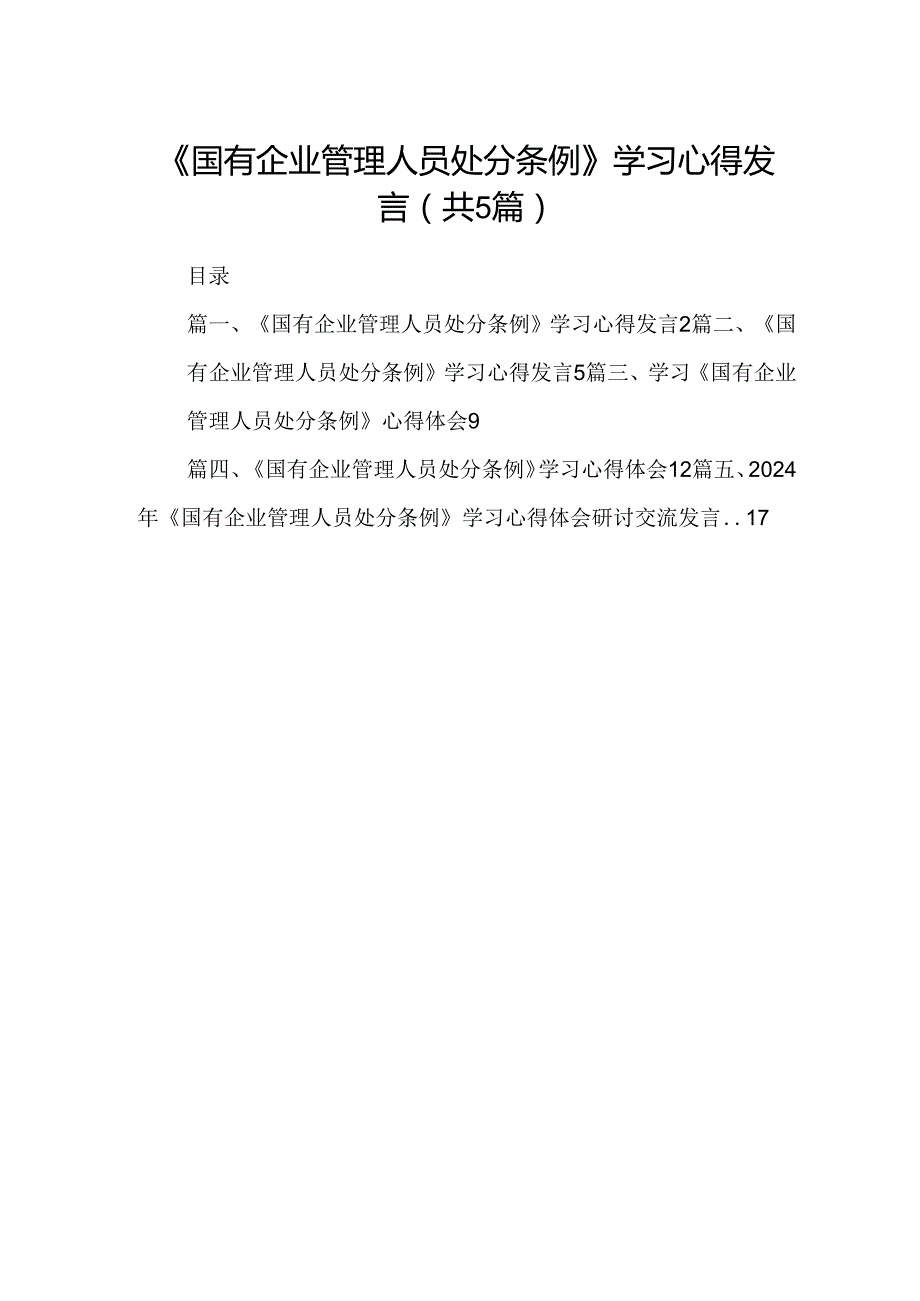 《国有企业管理人员处分条例》学习心得发言（共5篇）

目录

篇一、《国有企业管理人员处分条例》学习心得发言2篇二、《国有企业管理人员处分条例》学习心得发言5篇三、学习《国有企业管理人员处分条例》心得体会9

篇四、《国有企业管理人员处分条例》学习心得体会12篇五、2024年《国有企业管理人员处分条例》学习心得体会研讨交流发言..17